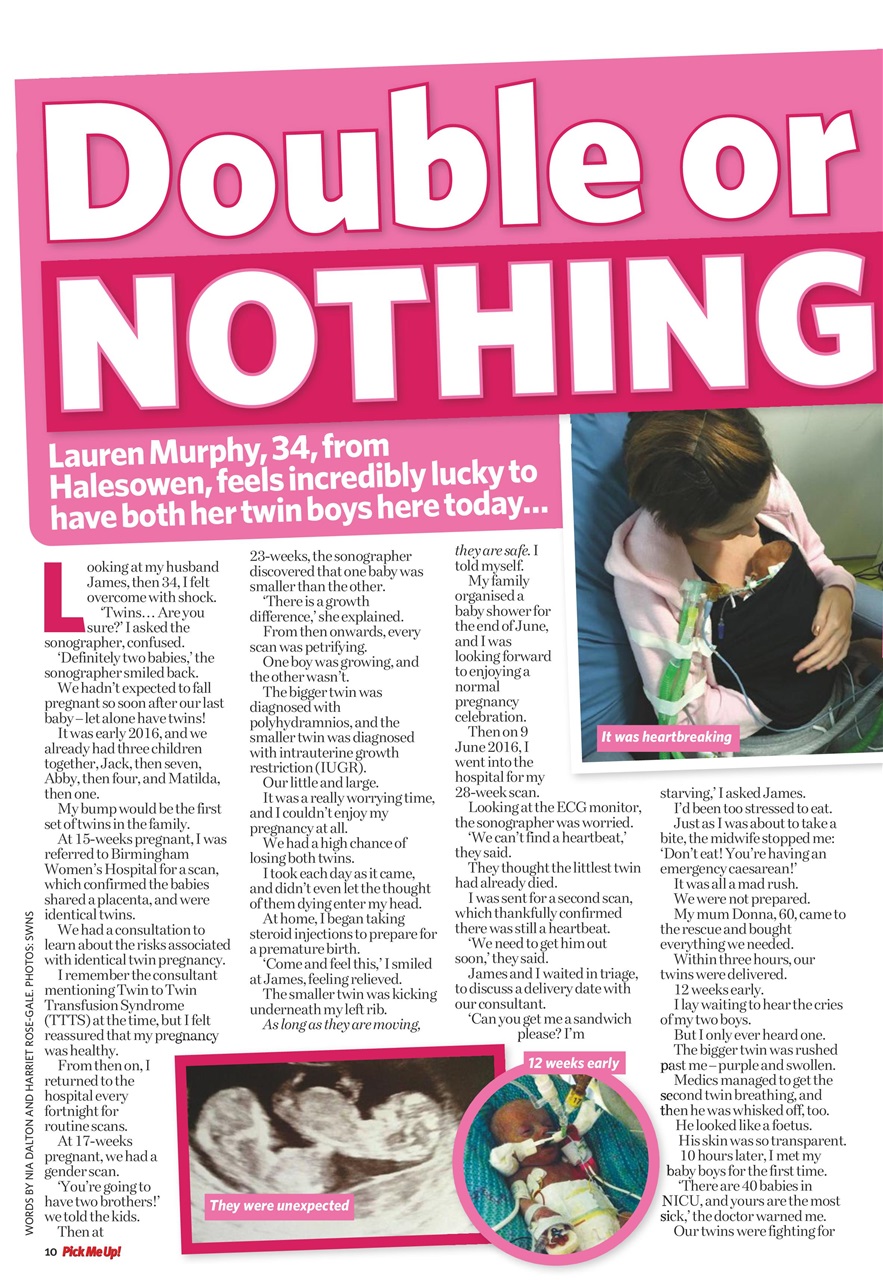 Double or NOTHING

Lauren Murphy, 34, from Halesowen, feels incredibly lucky to have both her twin boys here today...

Looking at my husband James, then 34, I felt overcome with shock.

'Twins… Are you sure?' I asked the sonographer, confused.

'Definitely two babies,' the sonographer smiled back.

We hadn't expected to fall pregnant so soon after our last baby – let alone have twins!

It was early 2016, and we already had three children together, Jack, then seven, Abby, then four, and Matilda, then one.

My bump would be the first set of twins in the family.

At 15-weeks pregnant, I was referred to Birmingham Women's Hospital for a scan, which confirmed the babies shared a placenta, and were identical twins.

We had a consultation to learn about the risks associated with identical twin pregnancy.

I remember the consultant mentioning Twin to Twin Transfusion Syndrome (TTTS) at the time, but I felt reassured that my pregnancy was healthy.

From then on, I returned to the hospital every fortnight for routine scans.

At 17-weeks pregnant, we had a gender scan.

'You're going to have two brothers!' we told the kids.

Then at 23-weeks, the sonographer discovered that one baby was smaller than the other.

'There is a growth difference,' she explained.

From then onwards, every scan was petrifying.

One boy was growing, and the other wasn't.

The bigger twin was diagnosed with polyhydramnios, and the smaller twin was diagnosed with intrauterine growth restriction (IUGR).

Our little and large.

It was a really worrying time, and I couldn't enjoy my pregnancy at all.

We had a high chance of losing both twins.

I took each day as it came, and didn't even let the thought of them dying enter my head.

At home, I began taking steroid injections to prepare for a premature birth.

'Come and feel this,' I smiled at James, feeling relieved.

The smaller twin was kicking underneath my left rib.

As long as they are moving, they are safe. I told myself.

My family organised a baby shower for the end of June, and I was looking forward to enjoying a normal pregnancy celebration.

Then on 9 June 2016, I went into the hospital for my 28-week scan.

Looking at the ECG monitor, the sonographer was worried.

'We can't find a heartbeat,' they said.

They thought the littlest twin had already died.

I was sent for a second scan, which thankfully confirmed there was still a heartbeat.

'We need to get him out soon,' they said.

James and I waited in triage, to discuss a delivery date with our consultant.

'Can you get me a sandwich please? I'm starving,' I asked James.

I'd been too stressed to eat.

Just as I was about to take a bite, the midwife stopped me: 'Don't eat! You're having an emergency caesarean!'

It was all a mad rush.

We were not prepared.

My mum Donna, 60, came to the rescue and bought everything we needed.

Within three hours, our twins were delivered.

12 weeks early.

I lay waiting to hear the cries of my two boys.

But I only ever heard one.

The bigger twin was rushed past me – purple and swollen.

Medics managed to get the second twin breathing, and then he was whisked off, too.

He looked like a foetus.

His skin was so transparent.

10 hours later, I met my baby boys for the first time.

'There are 40 babies in NICU, and yours are the most sick,' the doctor warned me.

Our twins were fighting for

It was heartbreaking

12 weeks early

They were unexpected

WORDS BY NIA DALTON AND HARRIET ROSE-GALE. PHOTOS: SWNS

10 Pick Me Up!